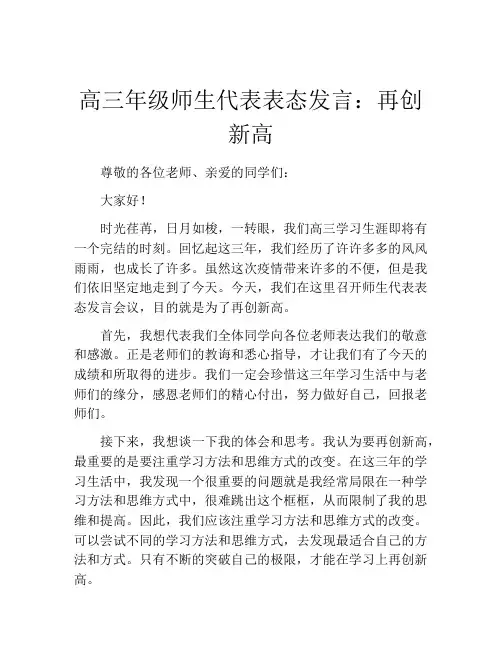 高三年级师生代表表态发言：再创新高

尊敬的各位老师、亲爱的同学们：

大家好！

时光荏苒，日月如梭，一转眼，我们高三学习生涯即将有一个完结的时刻。回忆起这三年，我们经历了许许多多的风风雨雨，也成长了许多。虽然这次疫情带来许多的不便，但是我们依旧坚定地走到了今天。今天，我们在这里召开师生代表表态发言会议，目的就是为了再创新高。

首先，我想代表我们全体同学向各位老师表达我们的敬意和感激。正是老师们的教诲和悉心指导，才让我们有了今天的成绩和所取得的进步。我们一定会珍惜这三年学习生活中与老师们的缘分，感恩老师们的精心付出，努力做好自己，回报老师们。

接下来，我想谈一下我的体会和思考。我认为要再创新高，最重要的是要注重学习方法和思维方式的改变。在这三年的学习生活中，我发现一个很重要的问题就是我经常局限在一种学习方法和思维方式中，很难跳出这个框框，从而限制了我的思维和提高。因此，我们应该注重学习方法和思维方式的改变。可以尝试不同的学习方法和思维方式，去发现最适合自己的方法和方式。只有不断的突破自己的极限，才能在学习上再创新高。